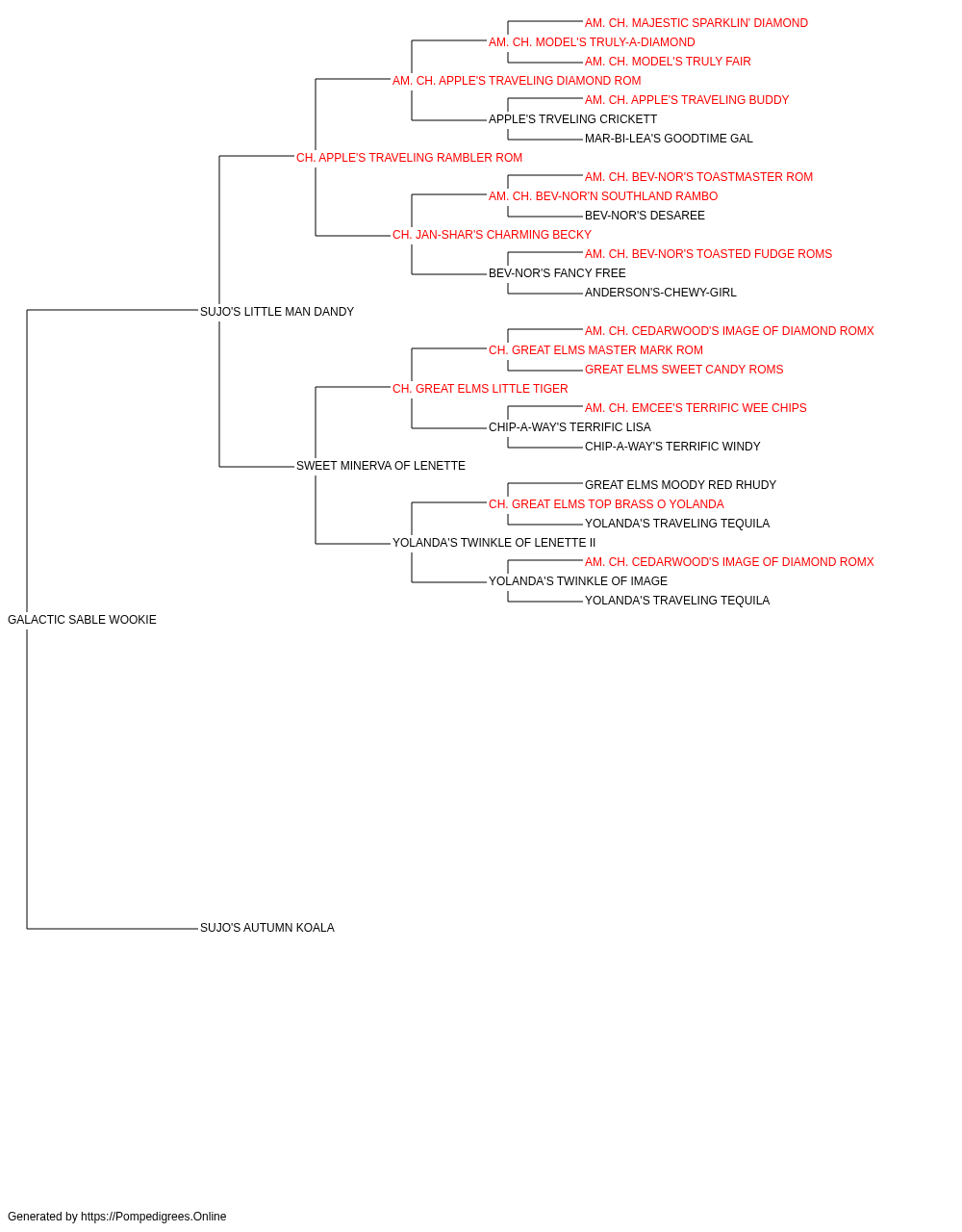 AM. CH. MAJESTIC SPARKLIN' DIAMOND
AM. CH. MODEL'S TRULY-A-DIAMOND
AM. CH. MODEL'S TRULY FAIR
AM. CH. APPLE'S TRAVELING DIAMOND ROM
AM. CH. APPLE'S TRAVELING BUDDY
APPLE'S TRVELING CRICKETT
MAR-BI-LEA'S GOODTIME GAL
CH. APPLE'S TRAVELING RAMBLER ROM
AM. CH. BEV-NOR'S TOASTMASTER ROM
AM. CH. BEV-NOR'N SOUTHLAND RAMBO
BEV-NOR'S DESAREE
CH. JAN-SHAR'S CHARMING BECKY
AM. CH. BEV-NOR'S TOASTED FUDGE ROMS
BEV-NOR'S FANCY FREE
ANDERSON'S-CHEWY-GIRL
SUJO'S LITTLE MAN DANDY
AM. CH. CEDARWOOD'S IMAGE OF DIAMOND ROMX
CH. GREAT ELMS MASTER MARK ROM
GREAT ELMS SWEET CANDY ROMS
CH. GREAT ELMS LITTLE TIGER
AM. CH. EMCEE'S TERRIFIC WEE CHIPS
CHIP-A-WAY'S TERRIFIC LISA
CHIP-A-WAY'S TERRIFIC WINDY
SWEET MINERVA OF LENETTE
GREAT ELMS MOODY RED RHUDY
CH. GREAT ELMS TOP BRASS O YOLANDA
YOLANDA'S TRAVELING TEQUILA
YOLANDA'S TWINKLE OF LENETTE II
AM. CH. CEDARWOOD'S IMAGE OF DIAMOND ROMX
YOLANDA'S TWINKLE OF IMAGE
YOLANDA'S TRAVELING TEQUILA
GALACTIC SABLE WOOKIE
SUJO'S AUTUMN KOALA

Generated by https://Pompedigrees.Online